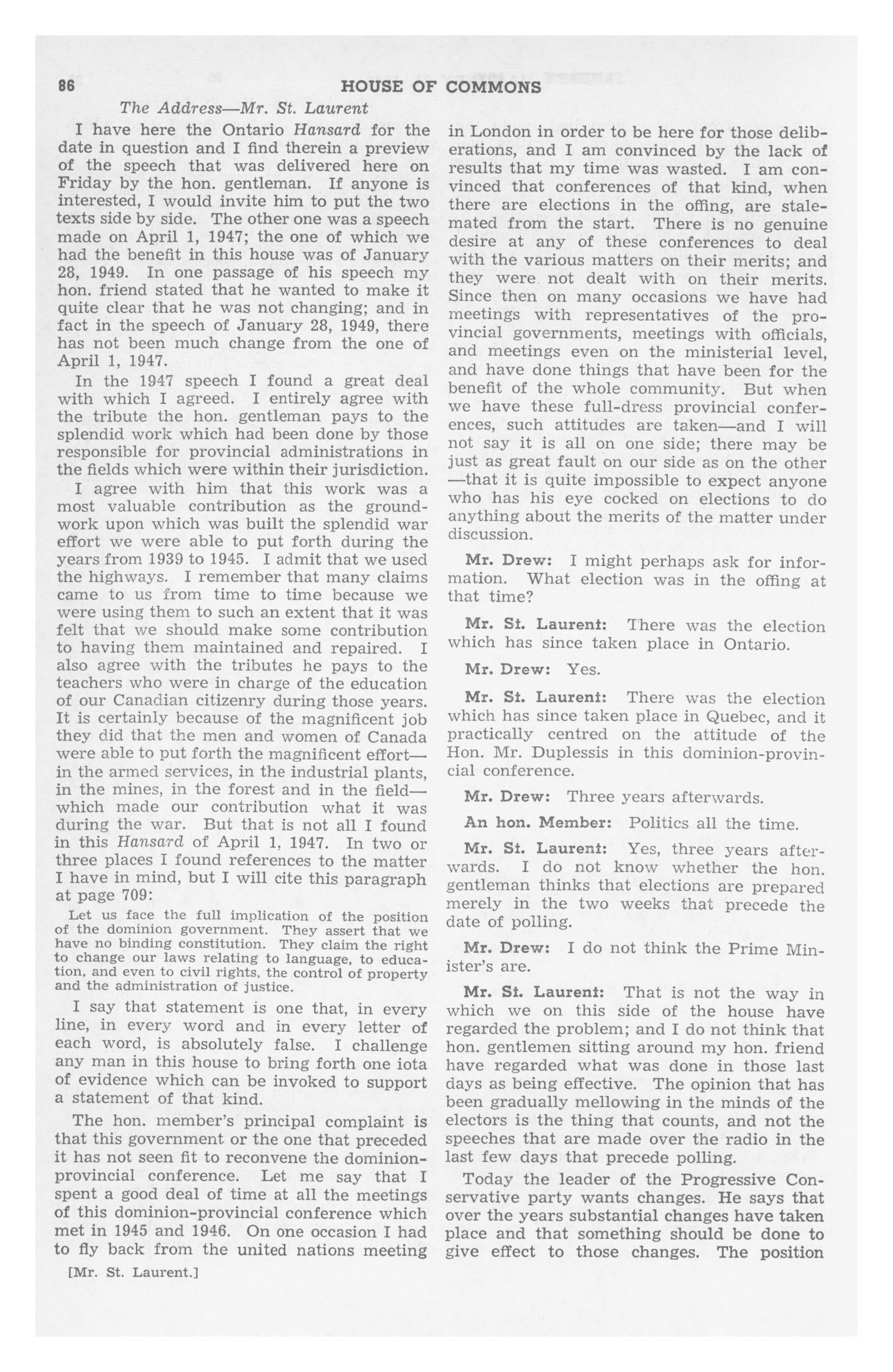 86 HOUSE OF COMMONS

The Address—Mr. St. Laurent

I have here the Ontario Hansard for the date in question and I find therein a preview of the speech that was delivered here on Friday by the hon. gentleman. If anyone is interested, I would invite him to put the two texts side by side. The other one was a speech made on April 1, 1947; the one of which we had the benefit in this house was of January 28, 1949. In one passage of his speech my hon. friend stated that he wanted to make it quite clear that he was not changing; and in fact in the speech of January 28, 1949, there has not been much change from the one of April 1, 1947.

In the 1947 speech I found a great deal with which I agreed. I entirely agree with the tribute the hon. gentleman pays to the splendid work which had been done by those responsible for provincial administrations in the fields which were within their jurisdiction.

I agree with him that this work was a most valuable contribution as the groundwork upon which was built the splendid war effort we were able to put forth during the years from 1939 to 1945. I admit that we used the highways. I remember that many claims came to us from time to time because we were using them to such an extent that it was felt that we should make some contribution to having them maintained and repaired. I also agree with the tributes he pays to the teachers who were in charge of the education of our Canadian citizenry during those years. It is certainly because of the magnificent job they did that the men and women of Canada were able to put forth the magnificent effort—in the armed services, in the industrial plants, in the mines, in the forest and in the field—which made our contribution what it was during the war. But that is not all I found in this Hansard of April 1, 1947. In two or three places I found references to the matter I have in mind, but I will cite this paragraph at page 709:

Let us face the full implication of the position of the dominion government. They assert that we have no binding constitution. They claim the right to change our laws relating to language, to education, and even to civil rights, the control of property and the administration of justice.

I say that statement is one that, in every line, in every word and in every letter of each word, is absolutely false. I challenge any man in this house to bring forth one iota of evidence which can be invoked to support a statement of that kind.

The hon. member's principal complaint is that this government or the one that preceded it has not seen fit to reconvene the dominion-provincial conference. Let me say that I spent a good deal of time at all the meetings of this dominion-provincial conference which met in 1945 and 1946. On one occasion I had to fly back from the united nations meeting

[Mr. St. Laurent.]

in London in order to be here for those deliberations, and I am convinced by the lack of results that my time was wasted. I am convinced that conferences of that kind, when there are elections in the offing, are stalemated from the start. There is no genuine desire at any of these conferences to deal with the various matters on their merits; and they were not dealt with on their merits. Since then on many occasions we have had meetings with representatives of the provincial governments, meetings with officials, and meetings even on the ministerial level, and have done things that have been for the benefit of the whole community. But when we have these full-dress provincial conferences, such attitudes are taken—and I will not say it is all on one side; there may be just as great fault on our side as on the other—that it is quite impossible to expect anyone who has his eye cocked on elections to do anything about the merits of the matter under discussion.

Mr. Drew: I might perhaps ask for information. What election was in the offing at that time?

Mr. St. Laurent: There was the election which has since taken place in Ontario.

Mr. Drew: Yes.

Mr. St. Laurent: There was the election which has since taken place in Quebec, and it practically centred on the attitude of the Hon. Mr. Duplessis in this dominion-provincial conference.

Mr. Drew: Three years afterwards.

An hon. Member: Politics all the time.

Mr. St. Laurent: Yes, three years afterwards. I do not know whether the hon. gentleman thinks that elections are prepared merely in the two weeks that precede the date of polling.

Mr. Drew: I do not think the Prime Minister's are.

Mr. St. Laurent: That is not the way in which we on this side of the house have regarded the problem; and I do not think that hon. gentlemen sitting around my hon. friend have regarded what was done in those last days as being effective. The opinion that has been gradually mellowing in the minds of the electors is the thing that counts, and not the speeches that are made over the radio in the last few days that precede polling.

Today the leader of the Progressive Conservative party wants changes. He says that over the years substantial changes have taken place and that something should be done to give effect to those changes. The position